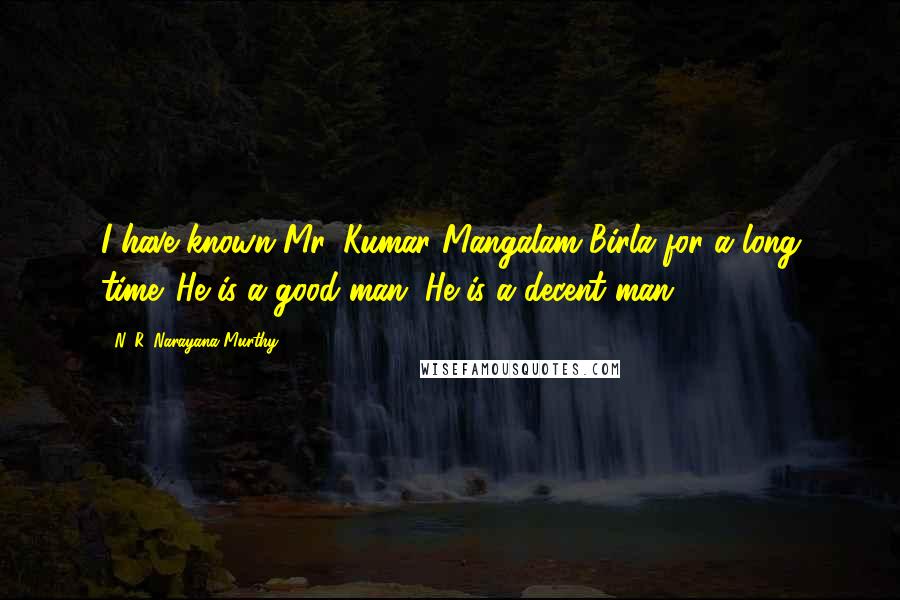 I have known Mr. Kumar Mangalam Birla for a long time. He is a good man. He is a decent man.

N. R. Narayana Murthy

WISEFAMOUSQUOTES.COM